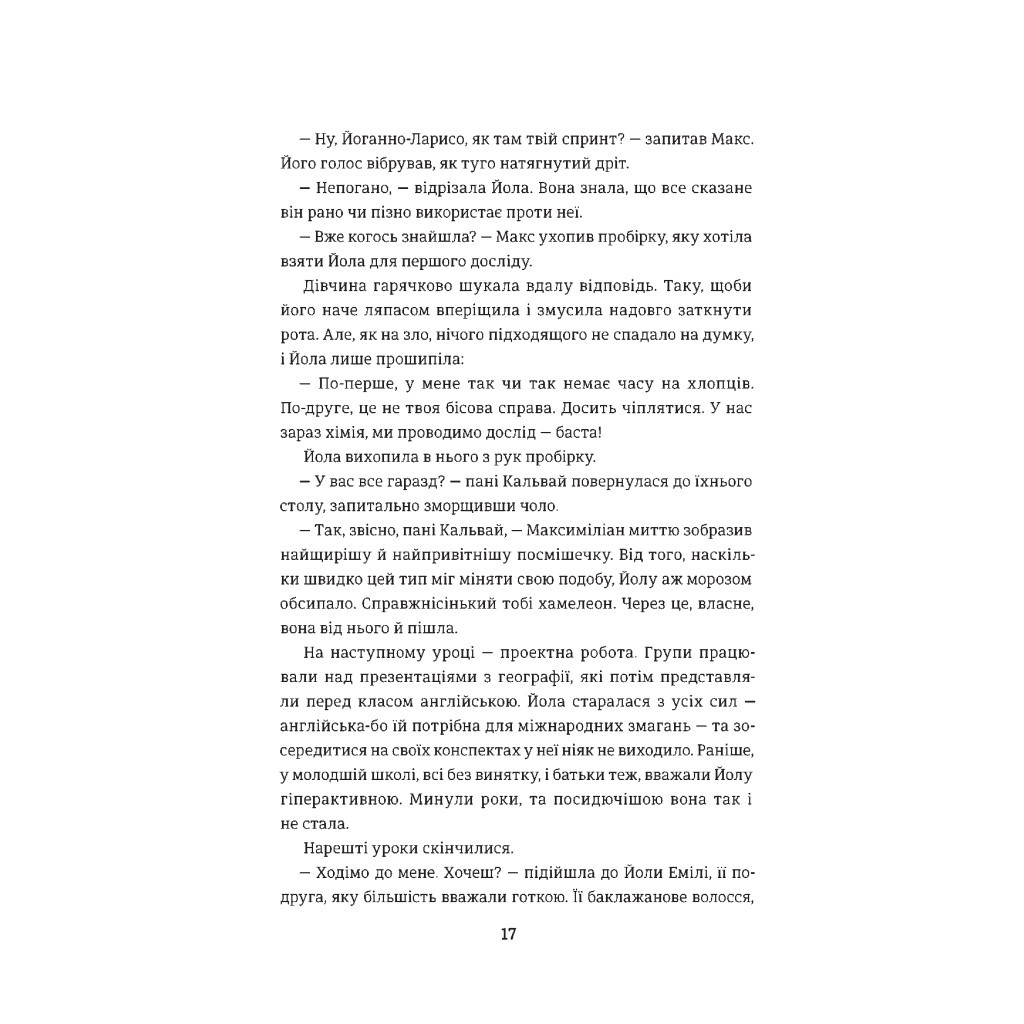 — Ну, Йоганно-Ларисо, як там твій спринт? — запитав Макс. Його голос вібрував, як туго натягнутий дріт.

— Непогано, — відрізала Йола. Вона знала, що все сказане він рано чи пізно використає проти неї.

— Вже когось знайшла? — Макс ухопив пробірку, яку хотіла взяти Йола для першого досліду.

Дівчина гарячково шукала вдалу відповідь. Таку, щоби його наче ляпасом вперіщила і змусила надовго заткнути рота. Але, як на зло, нічого підходящого не спадало на думку, і Йола лише прошипіла:

— По-перше, у мене так чи так немає часу на хлопців. По-друге, це не твоя бісова справа. Досить чіплятися. У нас зараз хімія, ми проводимо дослід — баста!

Йола вихопила в нього з рук пробірку.

— У вас все гаразд? — пані Кальвай повернулася до їхнього столу, запитально зморщивши чоло.

— Так, звісно, пані Кальвай, — Максиміліан миттю зобразив найщирішу й найпривітнішу посмішечку. Від того, наскільки швидко цей тип міг міняти свою подобу, Йолу аж морозом обсипало. Справжнісінький тобі хамелеон. Через це, власне, вона від нього й пішла.

На наступному уроці — проектна робота. Групи працювали над презентаціями з географії, які потім представляли перед класом англійською. Йола старалася з усіх сил — англійська-бо їй потрібна для міжнародних змагань — та зосередитися на своїх конспектах у неї ніяк не виходило. Раніше, у молодшій школі, всі без винятку, і батьки теж, вважали Йолу гіперактивною. Минули роки, та посидючішою вона так і не стала.

Нарешті уроки скінчилися.

— Ходімо до мене. Хочеш? — підійшла до Йоли Емілі, її подруга, яку більшість вважали готкою. Її баклажанове волосся,

17